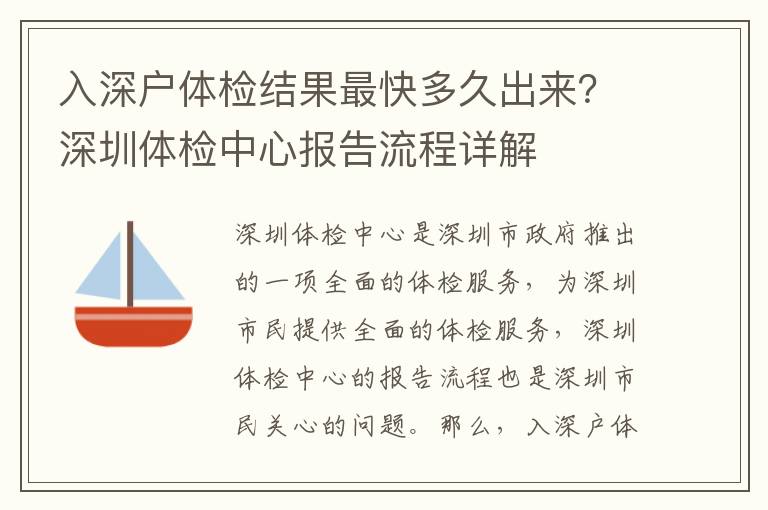 入深户体检结果最快多久出来?深圳体检中心报告流程详解

深圳体检中心是深圳市政府推出的一项全面的体检服务，为深圳市民提供全面的体检服务，深圳体检中心的报告流程也是深圳市民关心的问题。那么，入深户体